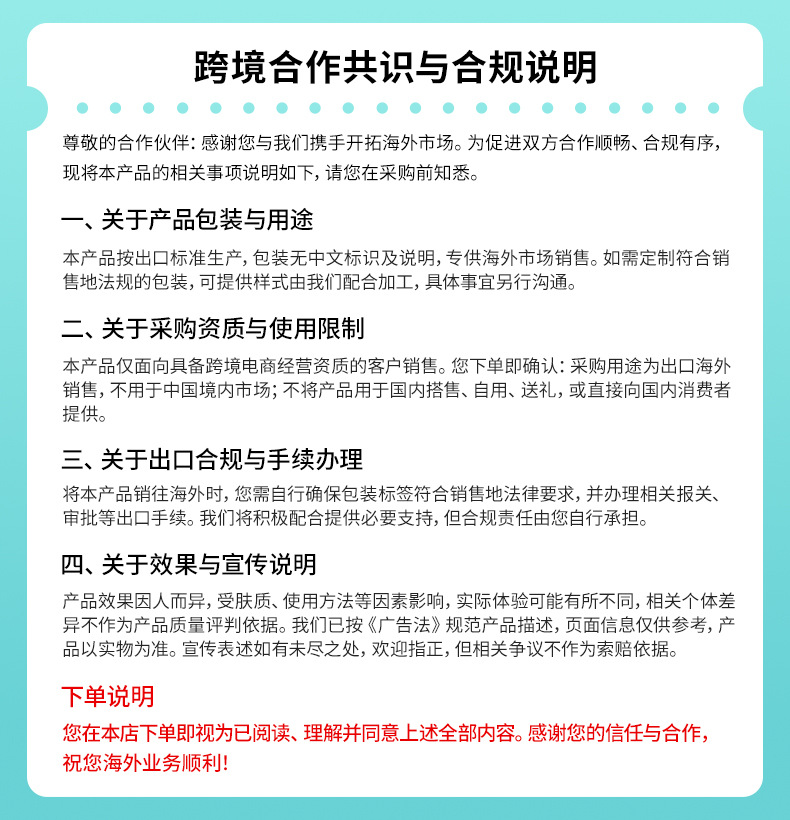 跨境合作共识与合规说明

尊敬的合作伙伴：感谢您与我们携手开拓海外市场。为促进双方合作顺畅、合规有序，现将本产品的相关事项说明如下，请您在采购前知悉。

一、关于产品包装与用途

本产品按出口标准生产，包装无中文标识及说明，专供海外市场销售。如需定制符合销售地法规的包装，可提供样式由我们配合加工，具体事宜另行沟通。

二、关于采购资质与使用限制

本产品仅面向具备跨境电商经营资质的客户销售。您下单即确认：采购用途为出口海外销售，不用于中国境内市场；不将产品用于国内搭售、自用、送礼，或直接向国内消费者提供。

三、关于出口合规与手续办理

将本产品销往海外时，您需自行确保包装标签符合销售地法律要求，并办理相关报关、审批等出口手续。我们将积极配合提供必要支持，但合规责任由您自行承担。

四、关于效果与宣传说明

产品效果因人而异，受肤质、使用方法等因素影响，实际体验可能有所不同，相关个体差异不作为产品质量评判依据。我们已按《广告法》规范产品描述，页面信息仅供参考，产品以实物为准。宣传表述如有未尽之处，欢迎指正，但相关争议不作为索赔依据。

下单说明

您在本店下单即视为已阅读、理解并同意上述全部内容。感谢您的信任与合作，祝您海外业务顺利！